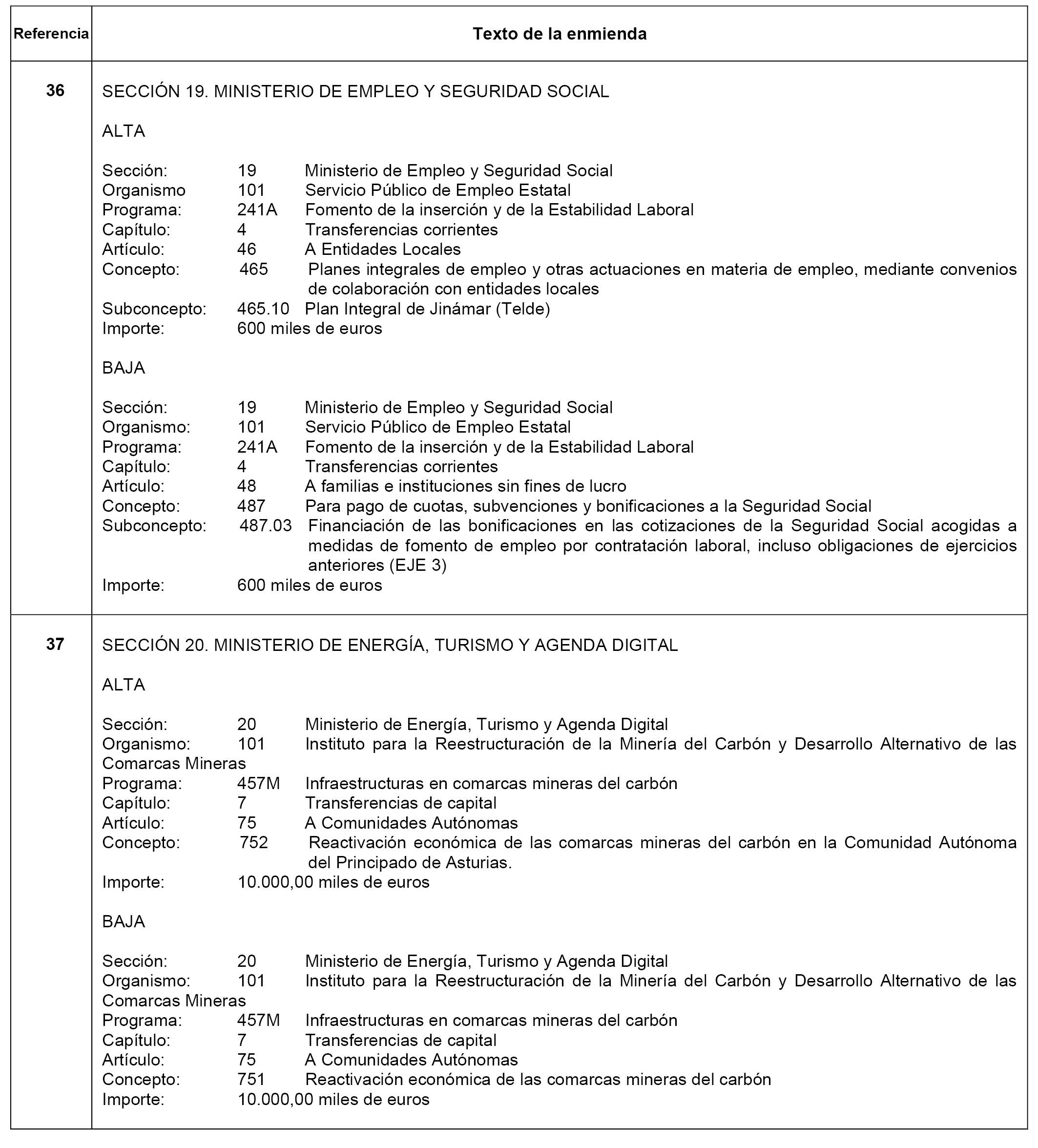 | Referencia | Texto de la enmienda |
|---|---|
| 36 | SECCIÓN 19. MINISTERIO DE EMPLEO Y SEGURIDAD SOCIAL<br><br>ALTA<br><br>Sección: 19 Ministerio de Empleo y Seguridad Social<br>Organismo 101 Servicio Público de Empleo Estatal<br>Programa: 241A Fomento de la inserción y de la Estabilidad Laboral<br>Capítulo: 4 Transferencias corrientes<br>Artículo: 46 A Entidades Locales<br>Concepto: 465 Planes integrales de empleo y otras actuaciones en materia de empleo, mediante convenios de colaboración con entidades locales<br>Subconcepto: 465.10 Plan Integral de Jinámar (Telde)<br>Importe: 600 miles de euros<br><br>BAJA<br><br>Sección: 19 Ministerio de Empleo y Seguridad Social<br>Organismo: 101 Servicio Público de Empleo Estatal<br>Programa: 241A Fomento de la inserción y de la Estabilidad Laboral<br>Capítulo: 4 Transferencias corrientes<br>Artículo: 48 A familias e instituciones sin fines de lucro<br>Concepto: 487 Para pago de cuotas, subvenciones y bonificaciones a la Seguridad Social<br>Subconcepto: 487.03 Financiación de las bonificaciones en las cotizaciones de la Seguridad Social acogidas a medidas de fomento de empleo por contratación laboral, incluso obligaciones de ejercicios anteriores (EJE 3)<br>Importe: 600 miles de euros |
| 37 | SECCIÓN 20. MINISTERIO DE ENERGÍA, TURISMO Y AGENDA DIGITAL<br><br>ALTA<br><br>Sección: 20 Ministerio de Energía, Turismo y Agenda Digital<br>Organismo: 101 Instituto para la Reestructuración de la Minería del Carbón y Desarrollo Alternativo de las Comarcas Mineras<br>Programa: 457M Infraestructuras en comarcas mineras del carbón<br>Capítulo: 7 Transferencias de capital<br>Artículo: 75 A Comunidades Autónomas<br>Concepto: 752 Reactivación económica de las comarcas mineras del carbón en la Comunidad Autónoma del Principado de Asturias.<br>Importe: 10.000,00 miles de euros<br><br>BAJA<br><br>Sección: 20 Ministerio de Energía, Turismo y Agenda Digital<br>Organismo: 101 Instituto para la Reestructuración de la Minería del Carbón y Desarrollo Alternativo de las Comarcas Mineras<br>Programa: 457M Infraestructuras en comarcas mineras del carbón<br>Capítulo: 7 Transferencias de capital<br>Artículo: 75 A Comunidades Autónomas<br>Concepto: 751 Reactivación económica de las comarcas mineras del carbón<br>Importe: 10.000,00 miles de euros |